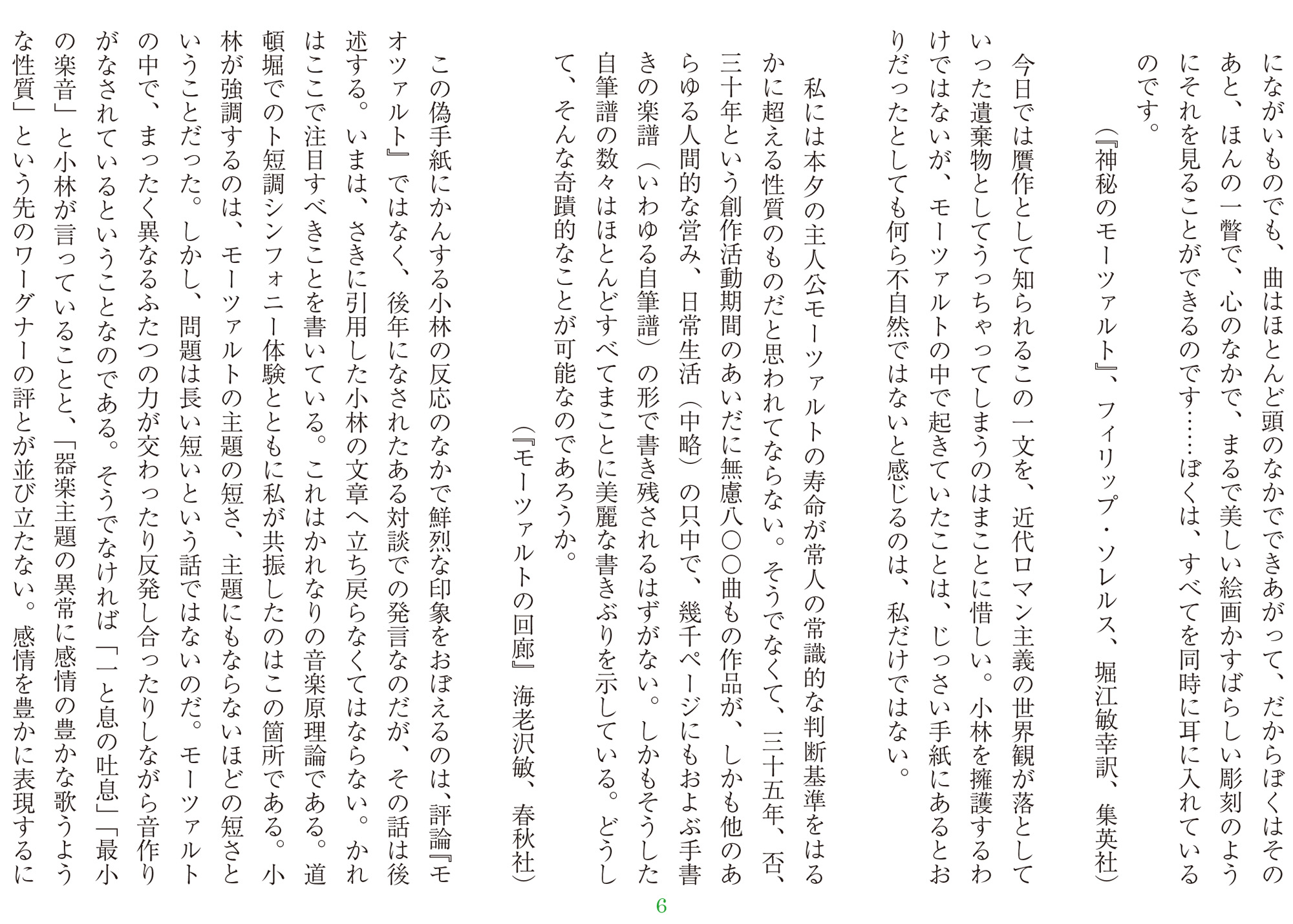 にながいものでも、曲はほとんど頭のなかでできあがって、だからぼくはそのあと、ほんの一瞥で、心のなかで、まるで美しい絵画かすばらしい彫刻のようにそれを見ることができるのです……ぼくは、すべてを同時に耳に入れているのです。

（『神秘のモーツァルト』、フィリップ・ソレルス、堀江敏幸訳、集英社）

今日では贋作として知られるこの一文を、近代ロマン主義の世界観が落としていった遺棄物としてうっちゃってしまうのはまことに惜しい。小林を擁護するわけではないが、モーツァルトの中で起きていたことは、じっさい手紙にあるとおりだったとしても何ら不自然ではないと感じるのは、私だけではない。

私には本夕の主人公モーツァルトの寿命が常人の常識的な判断基準をはるかに超える性質のものだと思われてならない。そうでなくて、三十五年、否、三十年という創作活動期間のあいだに無慮八〇〇曲もの作品が、しかも他のあらゆる人間的な営み、日常生活（中略）の只中で、幾千ページにもおよぶ手書きの楽譜（いわゆる自筆譜）の形で書き残されるはずがない。しかもそうした自筆譜の数々はほとんどすべてまことに美麗な書きぶりを示している。どうして、そんな奇蹟的なことが可能なのであろうか。

（『モーツァルトの回廊』海老沢敏、春秋社）

この偽手紙にかんする小林の反応のなかで鮮烈な印象をおぼえるのは、評論『モオツァルト』ではなく、後年になされたある対談での発言なのだが、その話は後述する。いまは、さきに引用した小林の文章へ立ち戻らなくてはならない。かれはここで注目すべきことを書いている。これはかれなりの音楽原理論である。道頓堀でのト短調シンフォニー体験とともに私が共振したのはこの箇所である。小林が強調するのは、モーツァルトの主題の短さ、主題にもならないほどの短さということだった。しかし、問題は長い短いという話ではないのだ。モーツァルトの中で、まったく異なるふたつの力が交わったり反発し合ったりしながら音作りがなされているということなのである。そうでなければ「一と息の吐息」「最小の楽音」と小林が言っていることと、「器楽主題の異常に感情の豊かな歌うような性質」という先のワーグナーの評とが並び立たない。感情を豊かに表現するに

6